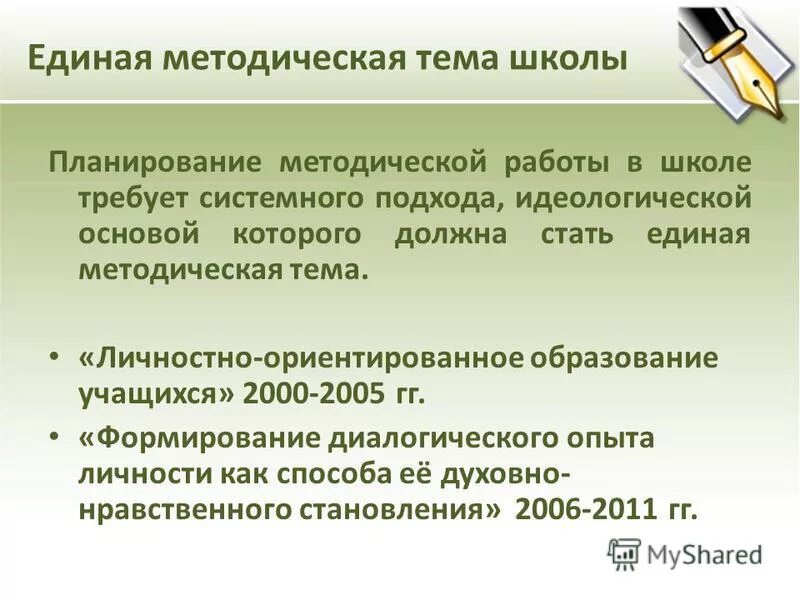 Единая методическая тема школы

Планирование методической работы в школе требует системного подхода, идеологической основой которого должна стать единая методическая тема.

• «Личностно-ориентированное образование учащихся» 2000-2005 гг.
• «Формирование диалогического опыта личности как способа её духовно-нравственного становления» 2006-2011 гг.

MyShared